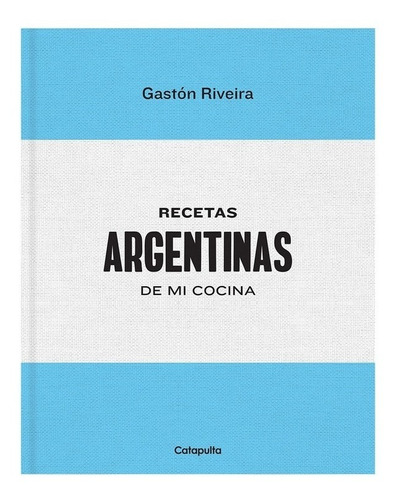 Gastón Riveira

RECETAS
ARGENTINAS
DE MI COCINA

Catapulta